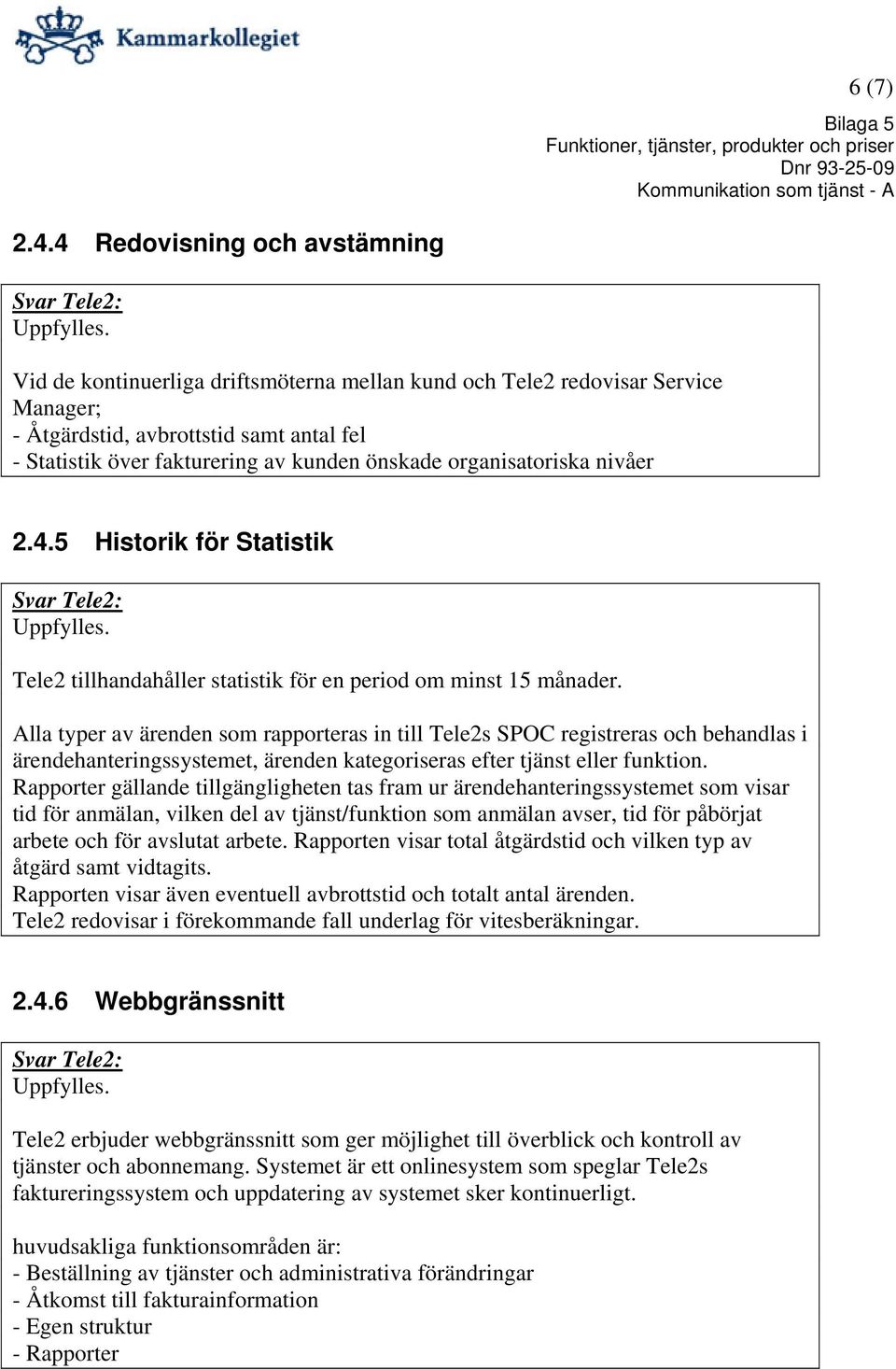 Kammarkollegiet

6 (7)

Bilaga 5
Funktioner, tjänster, produkter och priser
Dnr 93-25-09
Kommunikation som tjänst - A

2.4.4 Redovisning och avstämning

Svar Tele2:
Uppfylles.

Vid de kontinuerliga driftsmöterna mellan kund och Tele2 redovisar Service Manager;
- Åtgärdstid, avbrottstid samt antal fel
- Statistik över fakturering av kunden önskade organisatoriska nivåer

2.4.5 Historik för Statistik

Svar Tele2:
Uppfylles.

Tele2 tillhandahåller statistik för en period om minst 15 månader.

Alla typer av ärenden som rapporteras in till Tele2s SPOC registreras och behandlas i ärendehanteringssystemet, ärenden kategoriseras efter tjänst eller funktion.
Rapporter gällande tillgängligheten tas fram ur ärendehanteringssystemet som visar tid för anmälan, vilken del av tjänst/funktion som anmälan avser, tid för påbörjat arbete och för avslutat arbete. Rapporten visar total åtgärdstid och vilken typ av åtgärd samt vidtagits.
Rapporten visar även eventuell avbrottstid och totalt antal ärenden.
Tele2 redovisar i förekommande fall underlag för vitesberäkningar.

2.4.6 Webbgränssnitt

Svar Tele2:
Uppfylles.

Tele2 erbjuder webbgränssnitt som ger möjlighet till överblick och kontroll av tjänster och abonnemang. Systemet är ett onlinesystem som speglar Tele2s faktureringssystem och uppdatering av systemet sker kontinuerligt.

huvudsakliga funktionsområden är:
- Beställning av tjänster och administrativa förändringar
- Åtkomst till fakturainformation
- Egen struktur
- Rapporter